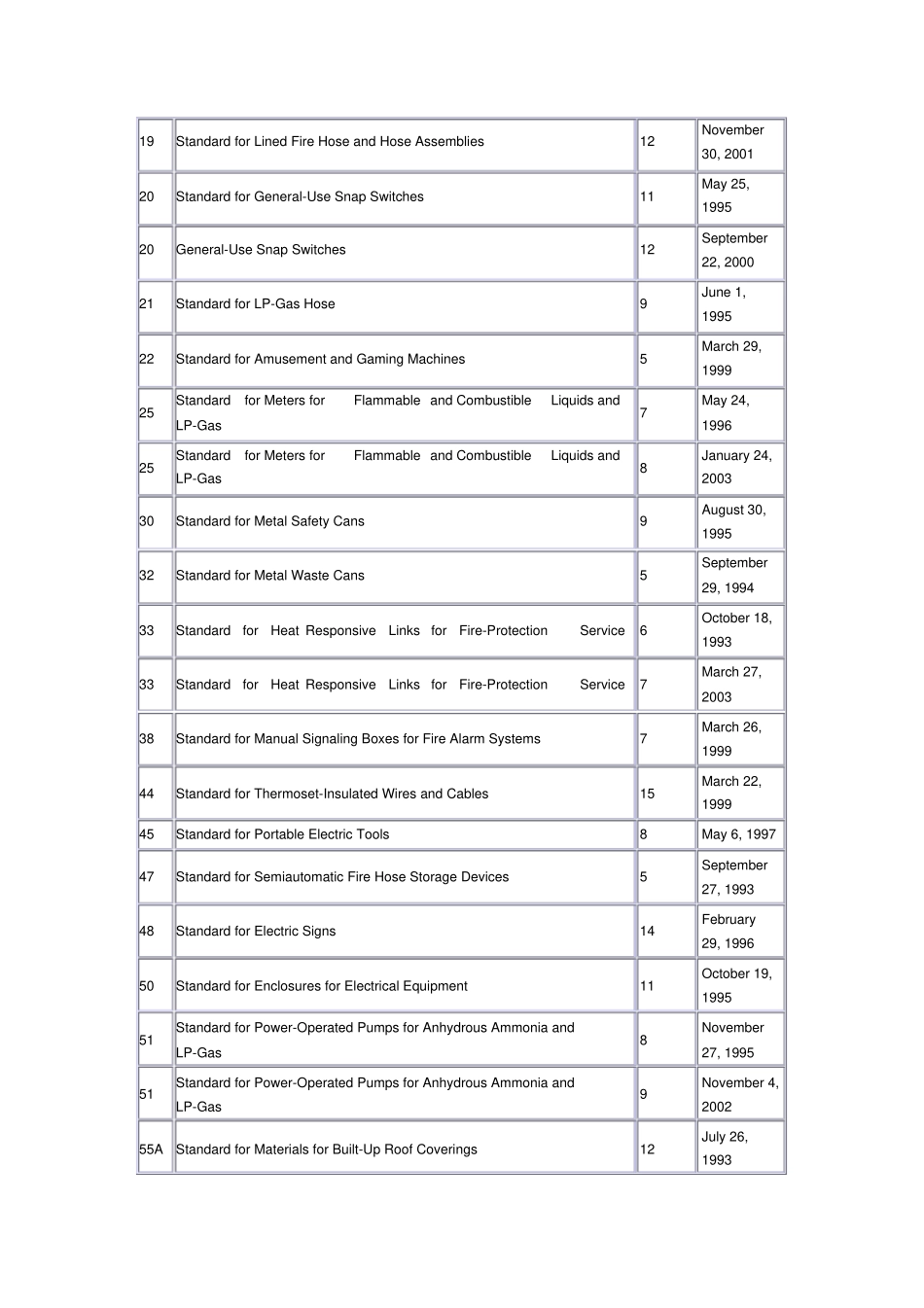 | | | | |
|---|---|---|---|
| 19 | Standard for Lined Fire Hose and Hose Assemblies | 12 | November 30, 2001 |
| 20 | Standard for General-Use Snap Switches | 11 | May 25, 1995 |
| 20 | General-Use Snap Switches | 12 | September 22, 2000 |
| 21 | Standard for LP-Gas Hose | 9 | June 1, 1995 |
| 22 | Standard for Amusement and Gaming Machines | 5 | March 29, 1999 |
| 25 | Standard for Meters for Flammable and Combustible Liquids and LP-Gas | 7 | May 24, 1996 |
| 25 | Standard for Meters for Flammable and Combustible Liquids and LP-Gas | 8 | January 24, 2003 |
| 30 | Standard for Metal Safety Cans | 9 | August 30, 1995 |
| 32 | Standard for Metal Waste Cans | 5 | September 29, 1994 |
| 33 | Standard for Heat Responsive Links for Fire-Protection Service | 6 | October 18, 1993 |
| 33 | Standard for Heat Responsive Links for Fire-Protection Service | 7 | March 27, 2003 |
| 38 | Standard for Manual Signaling Boxes for Fire Alarm Systems | 7 | March 26, 1999 |
| 44 | Standard for Thermoset-Insulated Wires and Cables | 15 | March 22, 1999 |
| 45 | Standard for Portable Electric Tools | 8 | May 6, 1997 |
| 47 | Standard for Semiautomatic Fire Hose Storage Devices | 5 | September 27, 1993 |
| 48 | Standard for Electric Signs | 14 | February 29, 1996 |
| 50 | Standard for Enclosures for Electrical Equipment | 11 | October 19, 1995 |
| 51 | Standard for Power-Operated Pumps for Anhydrous Ammonia and LP-Gas | 8 | November 27, 1995 |
| 51 | Standard for Power-Operated Pumps for Anhydrous Ammonia and LP-Gas | 9 | November 4, 2002 |
| 55A | Standard for Materials for Built-Up Roof Coverings | 12 | July 26, 1993 |